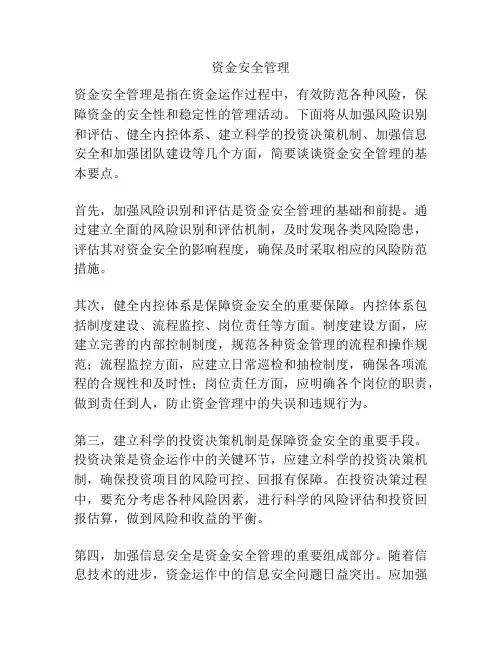 资金安全管理

资金安全管理是指在资金运作过程中，有效防范各种风险，保障资金的安全性和稳定性的管理活动。下面将从加强风险识别和评估、健全内控体系、建立科学的投资决策机制、加强信息安全和加强团队建设等几个方面，简要谈谈资金安全管理的基本要点。

首先，加强风险识别和评估是资金安全管理的基础和前提。通过建立全面的风险识别和评估机制，及时发现各类风险隐患，评估其对资金安全的影响程度，确保及时采取相应的风险防范措施。

其次，健全内控体系是保障资金安全的重要保障。内控体系包括制度建设、流程监控、岗位责任等方面。制度建设方面，应建立完善的内部控制制度，规范各种资金管理的流程和操作规范；流程监控方面，应建立日常巡检和抽检制度，确保各项流程的合规性和及时性；岗位责任方面，应明确各个岗位的职责，做到责任到人，防止资金管理中的失误和违规行为。

第三，建立科学的投资决策机制是保障资金安全的重要手段。投资决策是资金运作中的关键环节，应建立科学的投资决策机制，确保投资项目的风险可控、回报有保障。在投资决策过程中，要充分考虑各种风险因素，进行科学的风险评估和投资回报估算，做到风险和收益的平衡。

第四，加强信息安全是资金安全管理的重要组成部分。随着信息技术的进步，资金运作中的信息安全问题日益突出。应加强